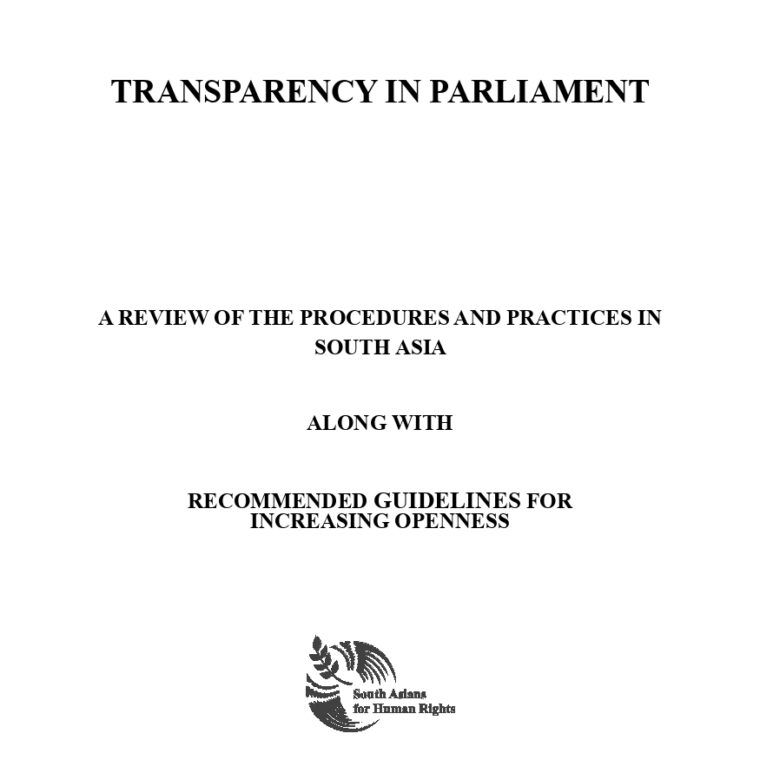 TRANSPARENCY IN PARLIAMENT

A REVIEW OF THE PROCEDURES AND PRACTICES IN SOUTH ASIA

ALONG WITH

RECOMMENDED GUIDELINES FOR INCREASING OPENNESS

South Asians
for Human Rights